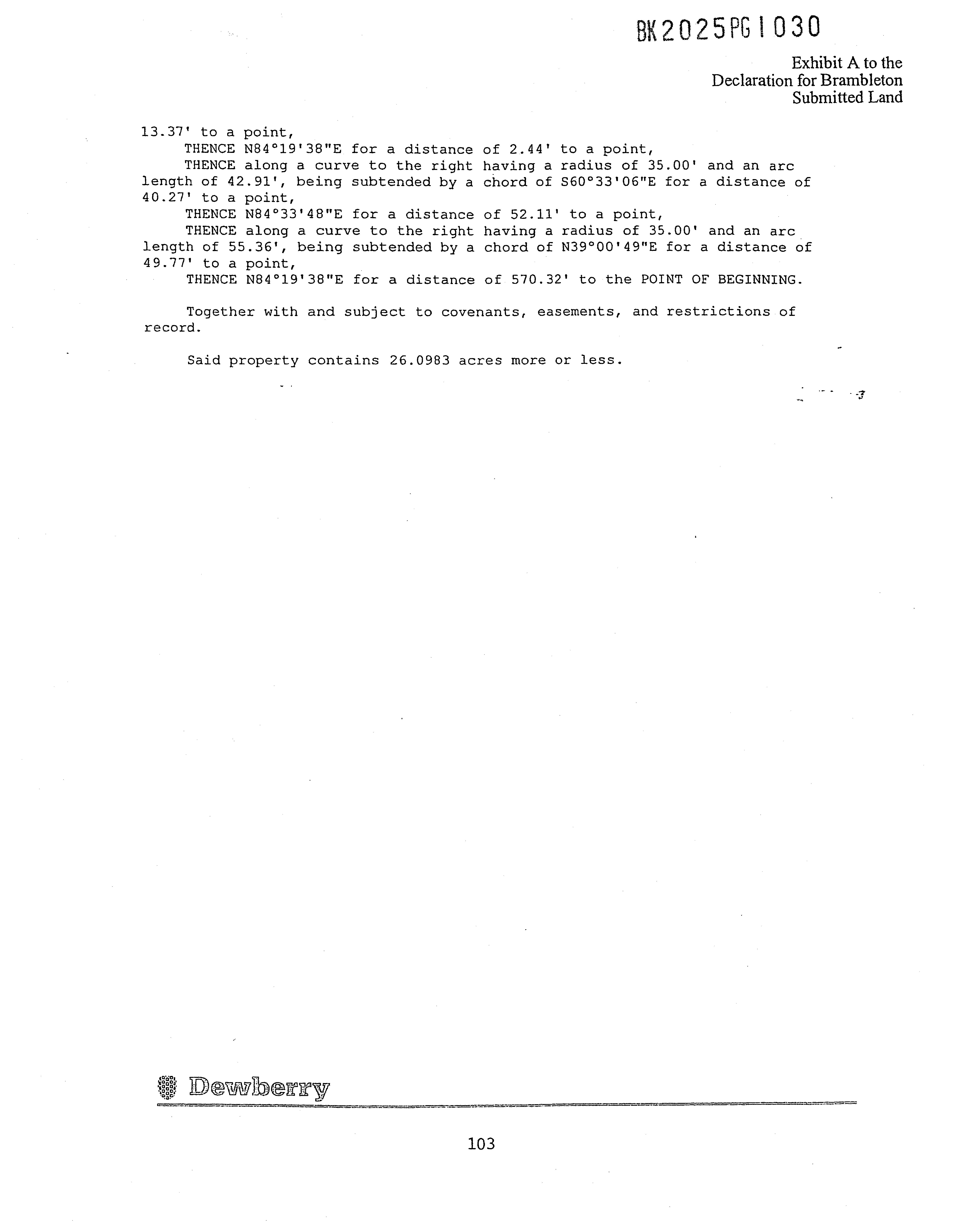 BK2025PG1030

Exhibit A to the Declaration for Brambleton Submitted Land

13.37' to a point,
THENCE N84°19'38"E for a distance of 2.44' to a point,
THENCE along a curve to the right having a radius of 35.00' and an arc length of 42.91', being subtended by a chord of S60°33'06"E for a distance of 40.27' to a point,
THENCE N84°33'48"E for a distance of 52.11' to a point,
THENCE along a curve to the right having a radius of 35.00' and an arc length of 55.36', being subtended by a chord of N39°00'49"E for a distance of 49.77' to a point,
THENCE N84°19'38"E for a distance of 570.32' to the POINT OF BEGINNING.

Together with and subject to covenants, easements, and restrictions of record.

Said property contains 26.0983 acres more or less.

Dewberry

103